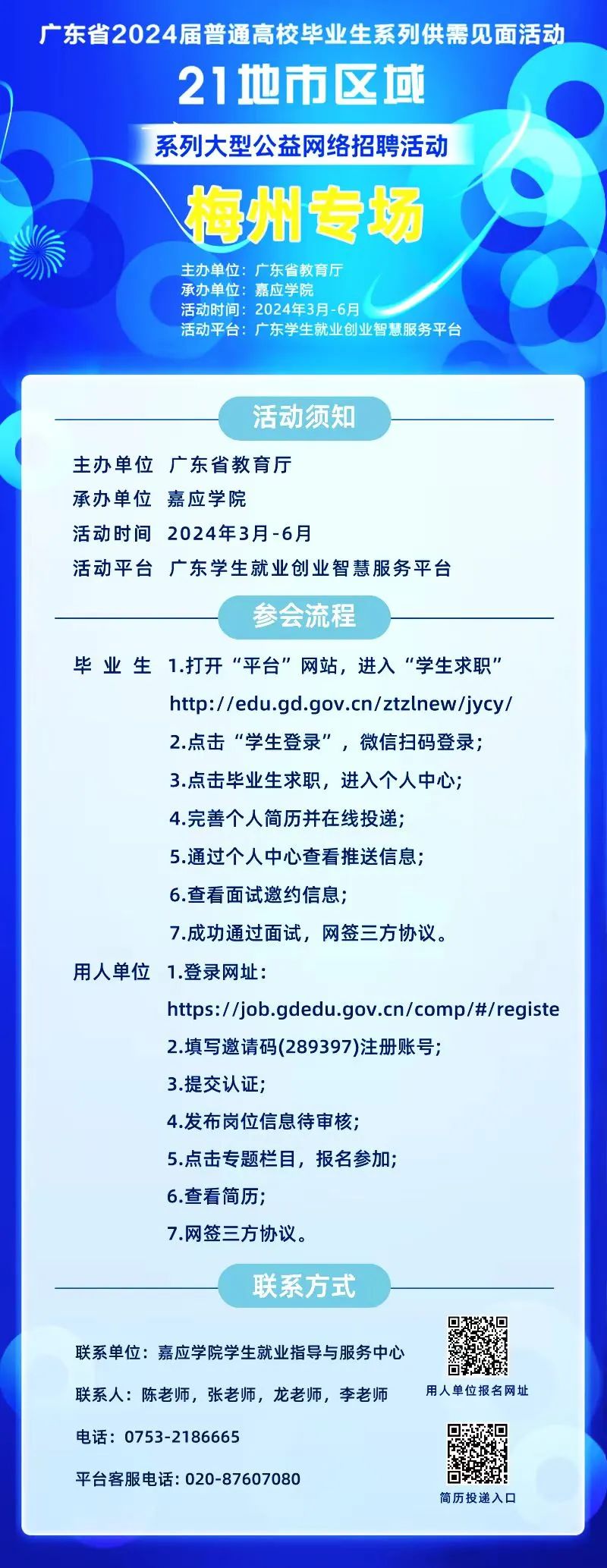 广东省2024届普通高校毕业生系列供需见面活动

21地市区域

系列大型公益网络招聘活动

梅州专场

主办单位：广东省教育厅
承办单位：嘉应学院
活动时间：2024年3月-6月
活动平台：广东学生就业创业智慧服务平台

活动须知

主办单位 广东省教育厅
承办单位 嘉应学院
活动时间 2024年3月-6月
活动平台 广东学生就业创业智慧服务平台

参会流程

毕业生 1.打开“平台”网站，进入“学生求职”
http://edu.gd.gov.cn/ztzlnew/jycy/
2.点击“学生登录”，微信扫码登录；
3.点击毕业生求职，进入个人中心；
4.完善个人简历并在线投递；
5.通过个人中心查看推送信息；
6.查看面试邀约信息；
7.成功通过面试，网签三方协议。

用人单位 1.登录网址：
https://job.gdedu.gov.cn/comp/#/registe
2.填写邀请码(289397)注册账号；
3.提交认证；
4.发布岗位信息待审核；
5.点击专题栏目，报名参加；
6.查看简历；
7.网签三方协议。

联系方式

联系单位：嘉应学院学生就业指导与服务中心
联系人：陈老师，张老师，龙老师，李老师
电话：0753-2186665
平台客服电话：020-87607080

用人单位报名网址

简历投递入口